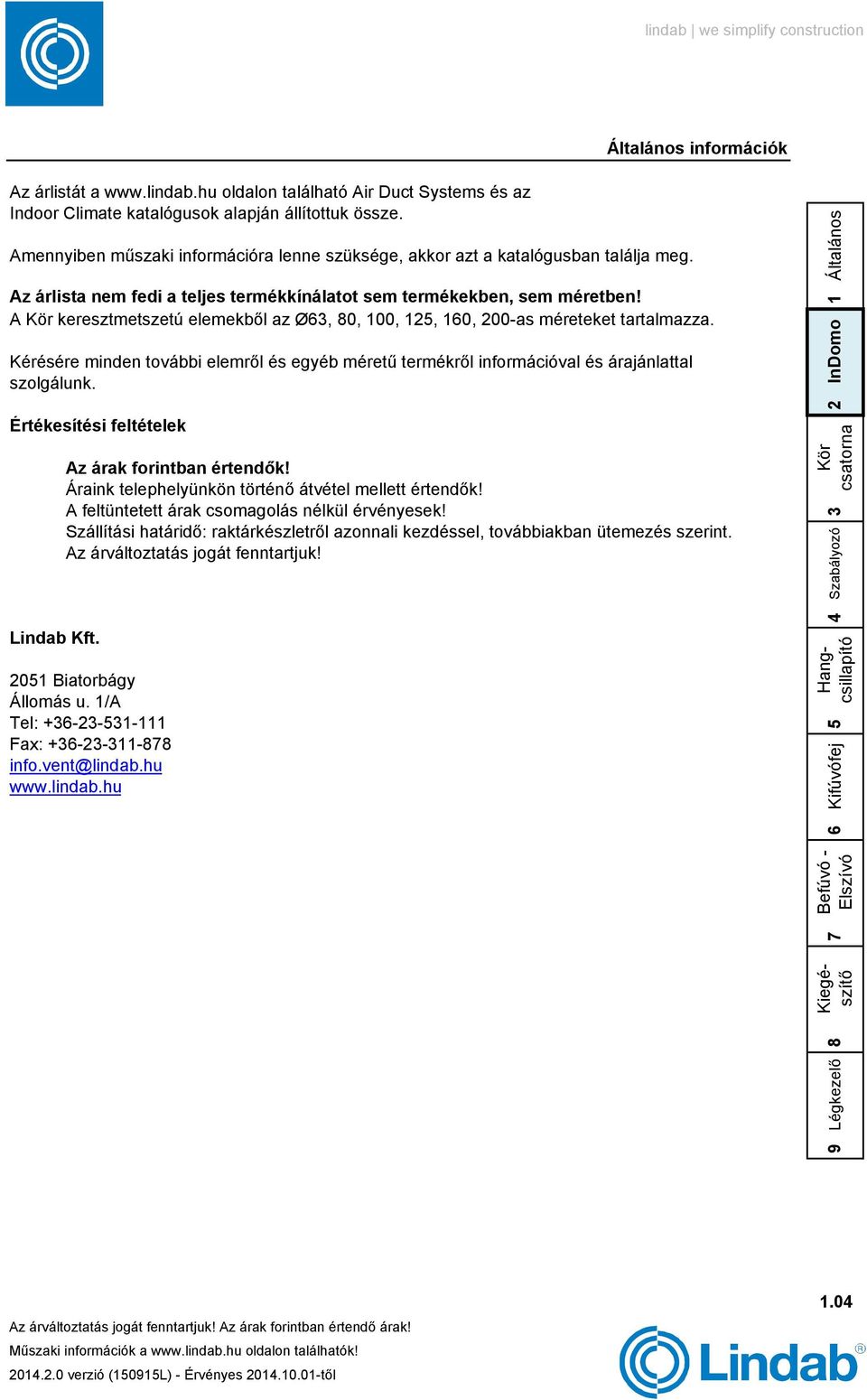 lindab | we simplify construction

Általános információk

Az árlistát a www.lindab.hu oldalon található Air Duct Systems és az Indoor Climate katalógusok alapján állítottuk össze.

Amennyiben műszaki információra lenne szüksége, akkor azt a katalógusban találja meg.

Az árlista nem fedi a teljes termékkínálatot sem termékekben, sem méretben!
A Kör keresztmetszetú elemekből az Ø63, 80, 100, 125, 160, 200-as méreteket tartalmazza.

Kérésére minden további elemről és egyéb méretű termékről információval és árajánlattal szolgálunk.

Értékesítési feltételek

Az árak forintban értendők!
Áraink telephelyünkön történő átvétel mellett értendők!
A feltüntetett árak csomagolás nélkül érvényesek!
Szállítási határidő: raktárkészletről azonnali kezdéssel, továbbiakban ütemezés szerint.
Az árváltoztatás jogát fenntartjuk!

Lindab Kft.

2051 Biatorbágy
Állomás u. 1/A
Tel: +36-23-531-111
Fax: +36-23-311-878
info.vent@lindab.hu
www.lindab.hu

1 Általános
2 InDomo
3 Kör csatorna
4 Szabályozó
5 Hang-csillapító
6 Kifúvófej
7 Befúvó - Elszívó
8 Kiegé-szítő
9 Légkezelő

1.04

Az árváltoztatás jogát fenntartjuk! Az árak forintban értendő árak!
Műszaki információk a www.lindab.hu oldalon találhatók!
2014.2.0 verzió (150915L) - Érvényes 2014.10.01-től

Lindab®